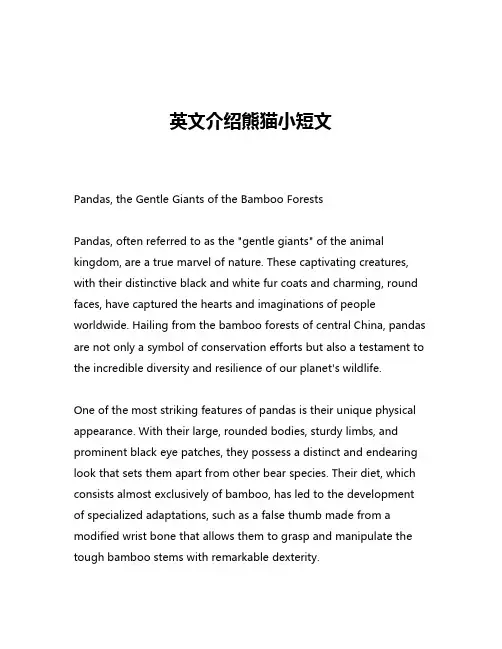 英文介绍熊猫小短文

Pandas, the Gentle Giants of the Bamboo Forests

Pandas, often referred to as the "gentle giants" of the animal kingdom, are a true marvel of nature. These captivating creatures, with their distinctive black and white fur coats and charming, round faces, have captured the hearts and imaginations of people worldwide. Hailing from the bamboo forests of central China, pandas are not only a symbol of conservation efforts but also a testament to the incredible diversity and resilience of our planet's wildlife.

One of the most striking features of pandas is their unique physical appearance. With their large, rounded bodies, sturdy limbs, and prominent black eye patches, they possess a distinct and endearing look that sets them apart from other bear species. Their diet, which consists almost exclusively of bamboo, has led to the development of specialized adaptations, such as a false thumb made from a modified wrist bone that allows them to grasp and manipulate the tough bamboo stems with remarkable dexterity.